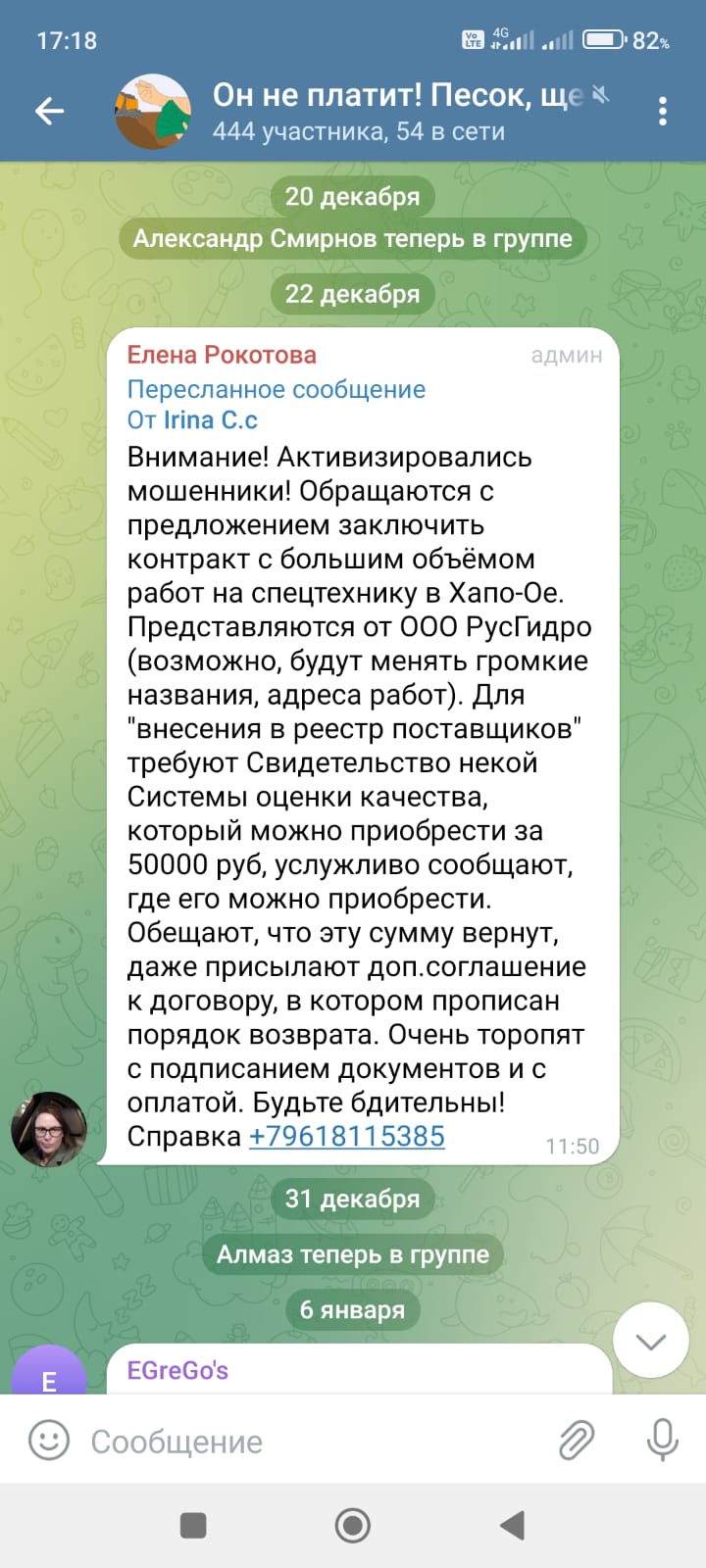 17:18 4G 82%

Он не платит! Песок, ще
444 участника, 54 в сети

20 декабря

Александр Смирнов теперь в группе

22 декабря

Елена Рокотова админ
Пересланное сообщение
От Irina C.c
Внимание! Активизировались мошенники! Обращаются с предложением заключить контракт с большим объёмом работ на спецтехнику в Хапо-Ое. Представляются от ООО РусГидро (возможно, будут менять громкие названия, адреса работ). Для "внесения в реестр поставщиков" требуют Свидетельство некой Системы оценки качества, который можно приобрести за 50000 руб, услужливо сообщают, где его можно приобрести. Обещают, что эту сумму вернут, даже присылают доп.соглашение к договору, в котором прописан порядок возврата. Очень торопят с подписанием документов и с оплатой. Будьте бдительны!
Справка +79618115385 11:50

31 декабря

Алмаз теперь в группе

6 января

E
EGreGo's

Сообщение